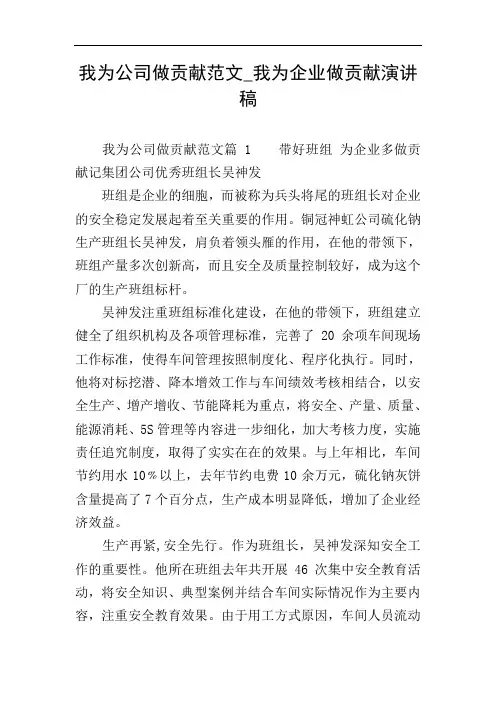 我为公司做贡献范文_我为企业做贡献演讲稿

我为公司做贡献范文篇 1　　带好班组 为企业多做贡献记集团公司优秀班组长吴神发

班组是企业的细胞，而被称为兵头将尾的班组长对企业的安全稳定发展起着至关重要的作用。铜冠神虹公司硫化钠生产班组长吴神发，肩负着领头雁的作用，在他的带领下，班组产量多次创新高，而且安全及质量控制较好，成为这个厂的生产班组标杆。

吴神发注重班组标准化建设，在他的带领下，班组建立健全了组织机构及各项管理标准，完善了 20 余项车间现场工作标准，使得车间管理按照制度化、程序化执行。同时，他将对标挖潜、降本增效工作与车间绩效考核相结合，以安全生产、增产增收、节能降耗为重点，将安全、产量、质量、能源消耗、5S 管理等内容进一步细化，加大考核力度，实施责任追究制度，取得了实实在在的效果。与上年相比，车间节约用水 10%以上，去年节约电费 10 余万元，硫化钠灰饼含量提高了 7 个百分点，生产成本明显降低，增加了企业经济效益。

生产再紧,安全先行。作为班组长，吴神发深知安全工作的重要性。他所在班组去年共开展 46 次集中安全教育活动，将安全知识、典型案例并结合车间实际情况作为主要内容，注重安全教育效果。由于用工方式原因，车间人员流动